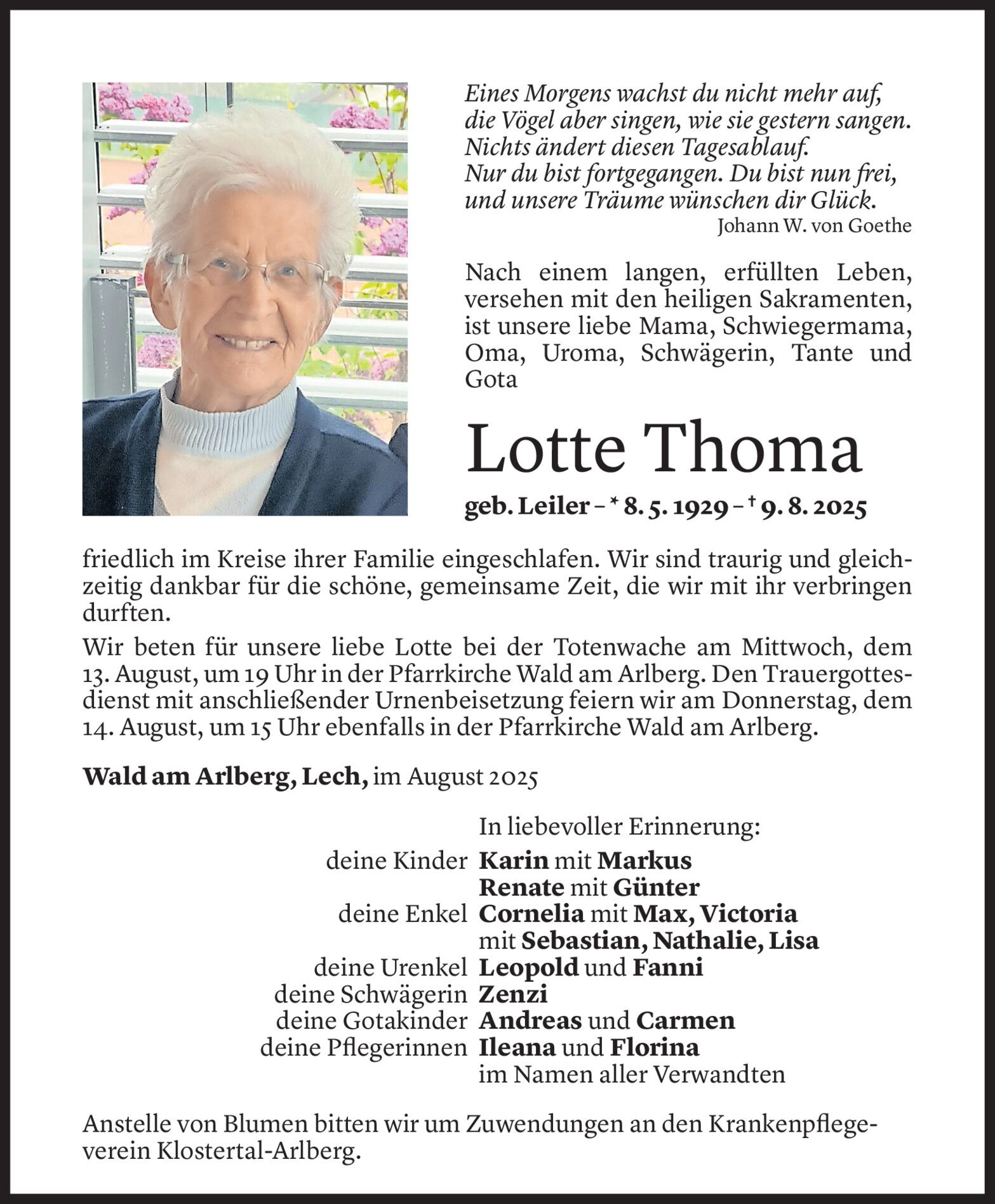 Eines Morgens wachst du nicht mehr auf,
die Vögel aber singen, wie sie gestern sangen.
Nichts ändert diesen Tagesablauf.
Nur du bist fortgegangen. Du bist nun frei,
und unsere Träume wünschen dir Glück.

Johann W. von Goethe

Nach einem langen, erfüllten Leben, versehen mit den heiligen Sakramenten, ist unsere liebe Mama, Schwiegermama, Oma, Uroma, Schwägerin, Tante und Gota

Lotte Thoma

geb. Leiler – * 8. 5. 1929 – † 9. 8. 2025

friedlich im Kreise ihrer Familie eingeschlafen. Wir sind traurig und gleichzeitig dankbar für die schöne, gemeinsame Zeit, die wir mit ihr verbringen durften.

Wir beten für unsere liebe Lotte bei der Totenwache am Mittwoch, dem 13. August, um 19 Uhr in der Pfarrkirche Wald am Arlberg. Den Trauergottesdienst mit anschließender Urnenbeisetzung feiern wir am Donnerstag, dem 14. August, um 15 Uhr ebenfalls in der Pfarrkirche Wald am Arlberg.

Wald am Arlberg, Lech, im August 2025

In liebevoller Erinnerung:
deine Kinder Karin mit Markus
Renate mit Günter
deine Enkel Cornelia mit Max, Victoria
mit Sebastian, Nathalie, Lisa
deine Urenkel Leopold und Fanni
deine Schwägerin Zenzi
deine Gotakinder Andreas und Carmen
deine Pflegerinnen Ileana und Florina
im Namen aller Verwandten

Anstelle von Blumen bitten wir um Zuwendungen an den Krankenpflegeverein Klostertal-Arlberg.